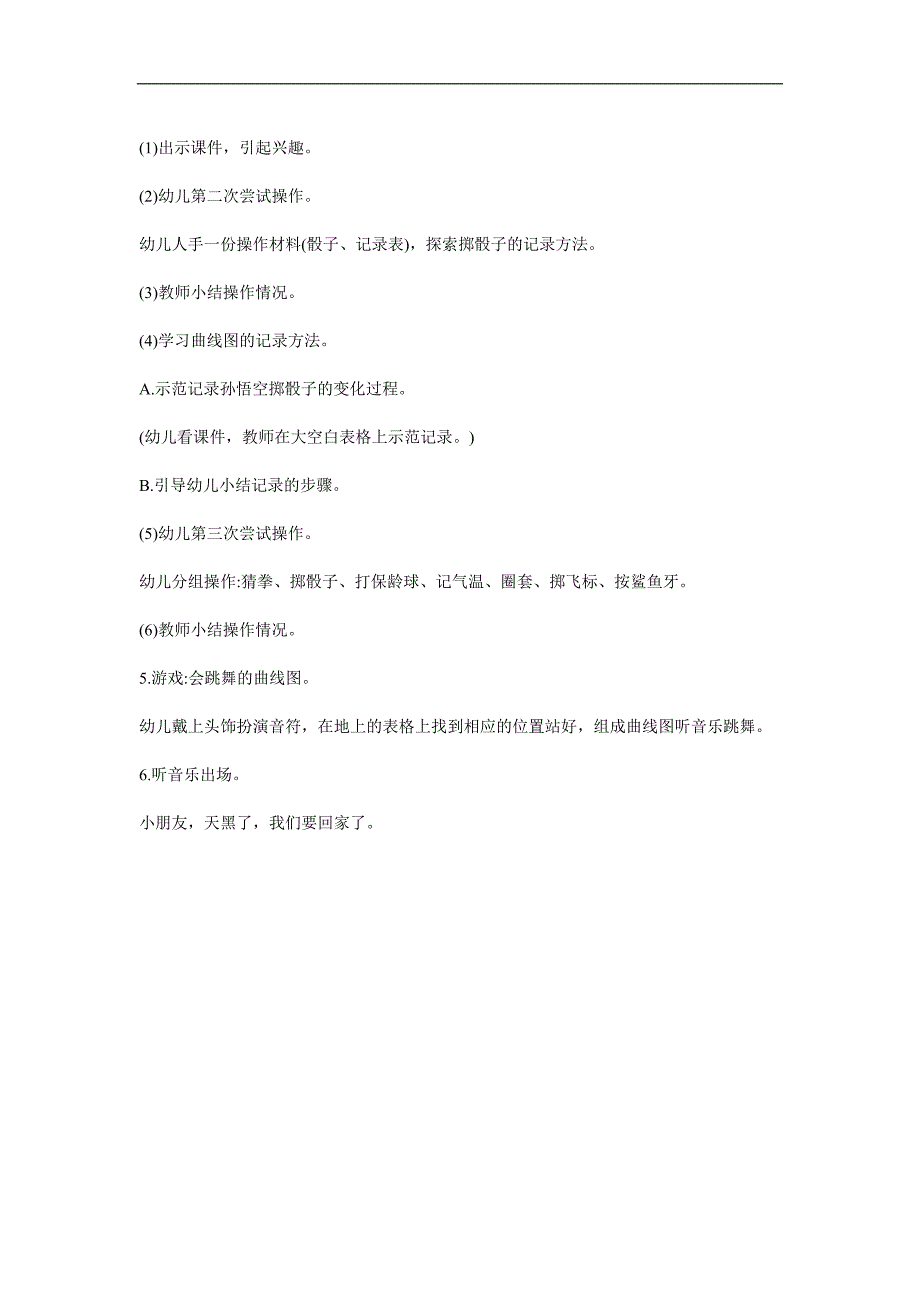 (1)出示课件，引起兴趣。

(2)幼儿第二次尝试操作。

幼儿人手一份操作材料(骰子、记录表)，探索掷骰子的记录方法。

(3)教师小结操作情况。

(4)学习曲线图的记录方法。

A.示范记录孙悟空掷骰子的变化过程。

(幼儿看课件，教师在大空白表格上示范记录。)

B.引导幼儿小结记录的步骤。

(5)幼儿第三次尝试操作。

幼儿分组操作:猜拳、掷骰子、打保龄球、记气温、圈套、掷飞标、按鲨鱼牙。

(6)教师小结操作情况。

5.游戏:会跳舞的曲线图。

幼儿戴上头饰扮演音符，在地上的表格上找到相应的位置站好，组成曲线图听音乐跳舞。

6.听音乐出场。

小朋友，天黑了，我们要回家了。